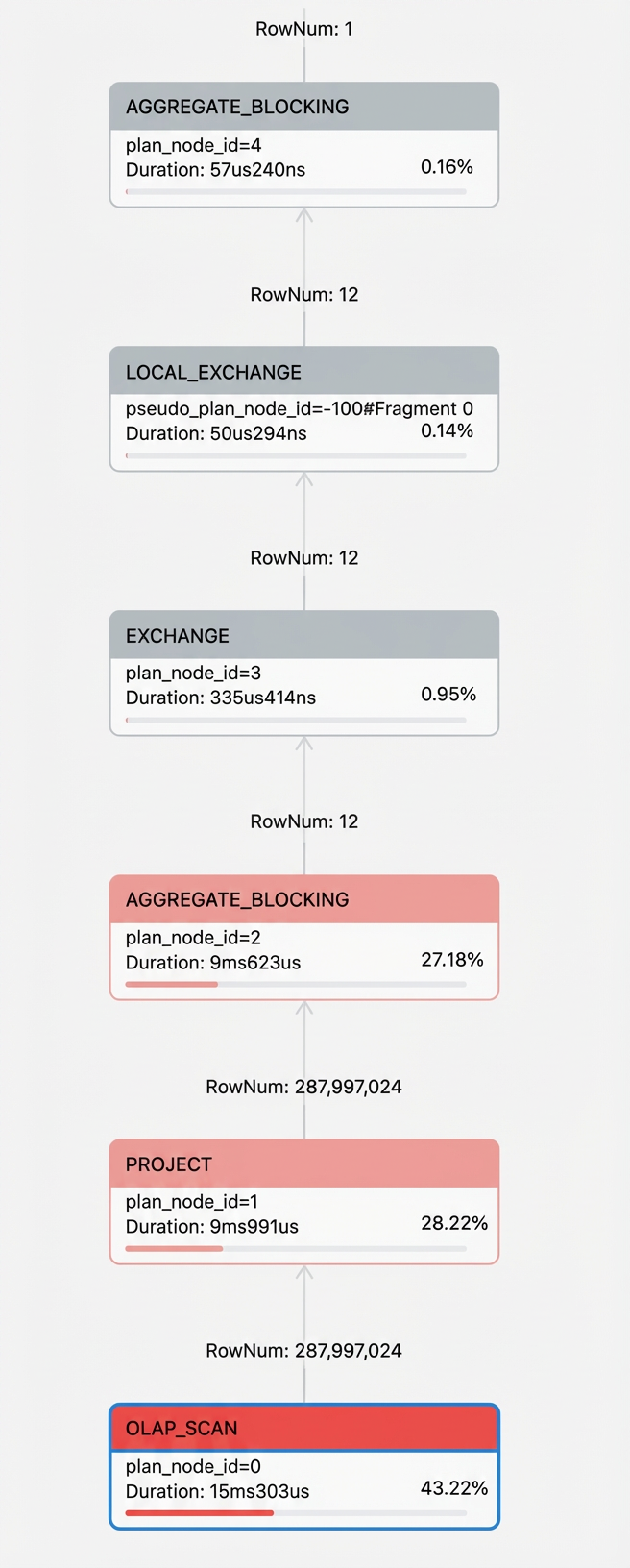 RowNum: 1

AGGREGATE_BLOCKING
plan_node_id=4
Duration: 57us240ns
0.16%

RowNum: 12

LOCAL_EXCHANGE
pseudo_plan_node_id=-100#Fragment 0
Duration: 50us294ns
0.14%

RowNum: 12

EXCHANGE
plan_node_id=3
Duration: 335us414ns
0.95%

RowNum: 12

AGGREGATE_BLOCKING
plan_node_id=2
Duration: 9ms623us
27.18%

RowNum: 287,997,024

PROJECT
plan_node_id=1
Duration: 9ms991us
28.22%

RowNum: 287,997,024

OLAP_SCAN
plan_node_id=0
Duration: 15ms303us
43.22%